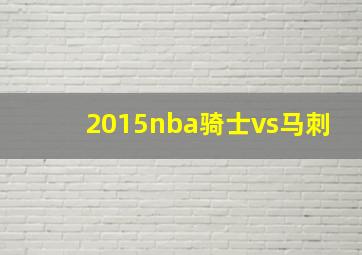 2015nba骑士vs马刺